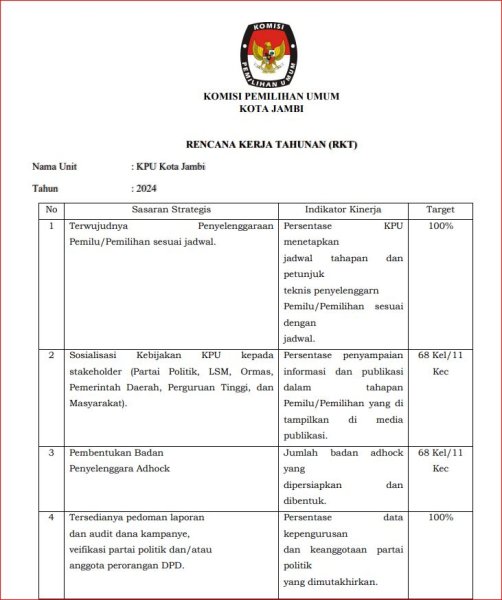 KOMISI
PEMILIHAN UMUM

KOMISI PEMILIHAN UMUM
KOTA JAMBI

RENCANA KERJA TAHUNAN (RKT)

Nama Unit : KPU Kota Jambi

Tahun : 2024

| No | Sasaran Strategis | Indikator Kinerja | Target |
|---|---|---|---|
| 1 | Terwujudnya Penyelenggaraan Pemilu/Pemilihan sesuai jadwal. | Persentase KPU menetapkan jadwal tahapan dan petunjuk teknis penyelenggarn Pemilu/Pemilihan sesuai dengan jadwal. | 100% |
| 2 | Sosialisasi Kebijakan KPU kepada stakeholder (Partai Politik, LSM, Ormas, Pemerintah Daerah, Perguruan Tinggi, dan Masyarakat). | Persentase penyampaian informasi dan publikasi dalam tahapan Pemilu/Pemilihan yang di tampilkan di media publikasi. | 68 Kel/11 Kec |
| 3 | Pembentukan Badan Penyelenggara Adhock | Jumlah badan adhock yang dipersiapkan dan dibentuk. | 68 Kel/11 Kec |
| 4 | Tersedianya pedoman laporan dan audit dana kampanye, veifikasi partai politik dan/atau anggota perorangan DPD. | Persentase data kepengurusan dan keanggotaan partai politik yang dimutakhirkan. | 100% |